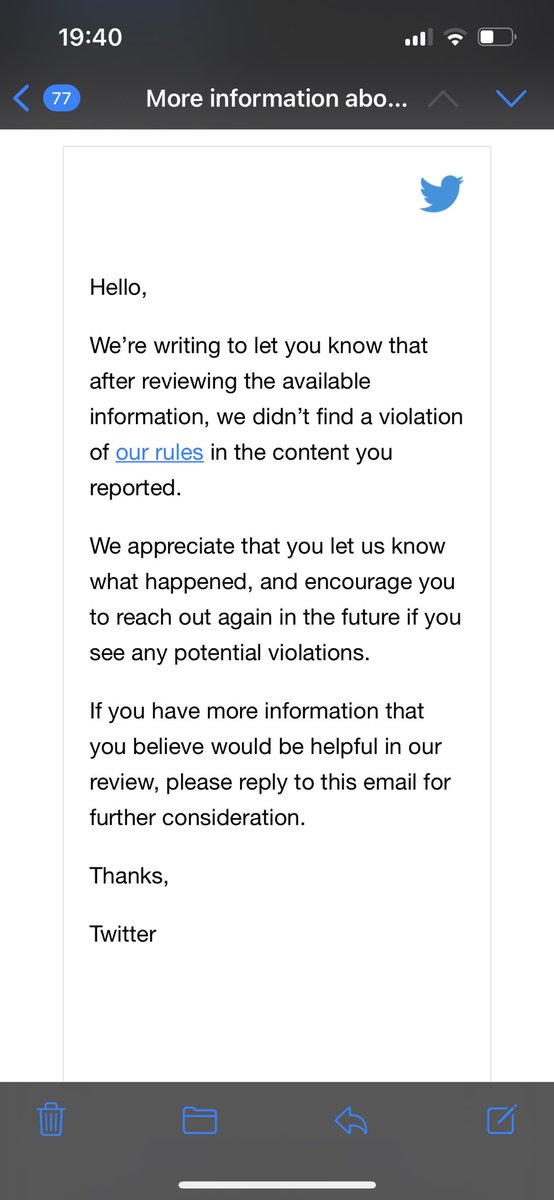 19:40

77 More information abo...

Hello,

We're writing to let you know that after reviewing the available information, we didn't find a violation of our rules in the content you reported.

We appreciate that you let us know what happened, and encourage you to reach out again in the future if you see any potential violations.

If you have more information that you believe would be helpful in our review, please reply to this email for further consideration.

Thanks,

Twitter